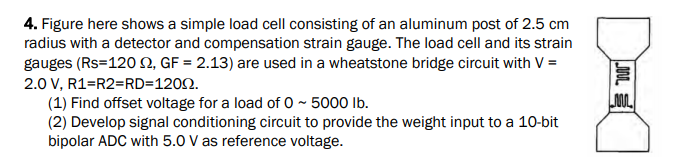 **4.** Figure here shows a simple load cell consisting of an aluminum post of 2.5 cm radius with a detector and compensation strain gauge. The load cell and its strain gauges (Rs=120 Ω, GF = 2.13) are used in a wheatstone bridge circuit with V = 2.0 V, R1=R2=RD=120Ω.

(1) Find offset voltage for a load of 0 ~ 5000 lb.

(2) Develop signal conditioning circuit to provide the weight input to a 10-bit bipolar ADC with 5.0 V as reference voltage.